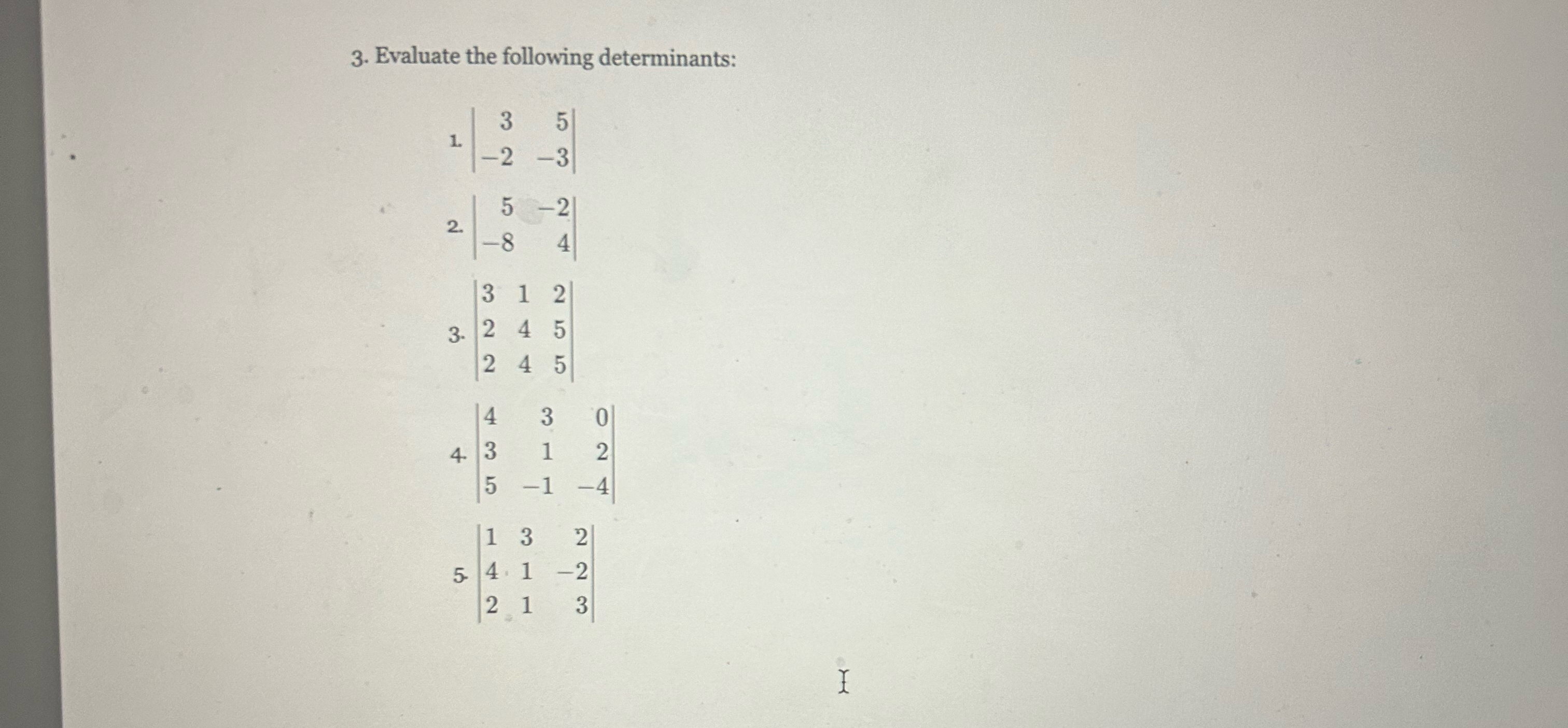 3. Evaluate the following determinants:

1. $\begin{vmatrix} 3 & 5 \\ -2 & -3 \end{vmatrix}$

2. $\begin{vmatrix} 5 & -2 \\ -8 & 4 \end{vmatrix}$

3. $\begin{vmatrix} 3 & 1 & 2 \\ 2 & 4 & 5 \\ 2 & 4 & 5 \end{vmatrix}$

4. $\begin{vmatrix} 4 & 3 & 0 \\ 3 & 1 & 2 \\ 5 & -1 & -4 \end{vmatrix}$

5. $\begin{vmatrix} 1 & 3 & 2 \\ 4 & 1 & -2 \\ 2 & 1 & 3 \end{vmatrix}$